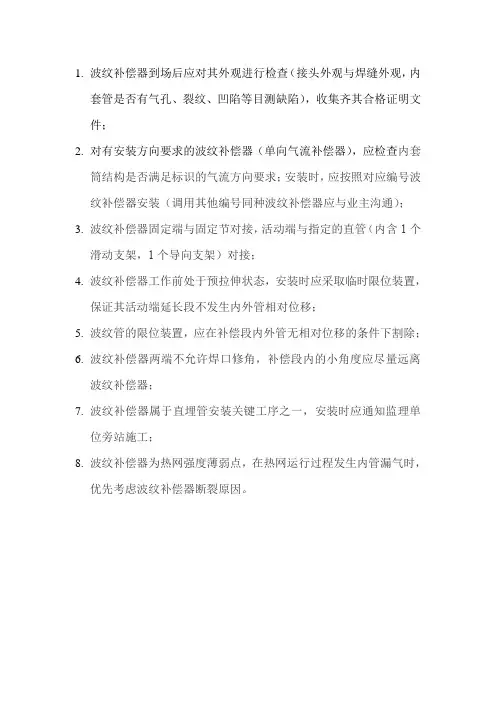 1. 波纹补偿器到场后应对其外观进行检查（接头外观与焊缝外观，内套管是否有气孔、裂纹、凹陷等目测缺陷），收集齐其合格证明文件；

2. 对有安装方向要求的波纹补偿器（单向气流补偿器），应检查内套筒结构是否满足标识的气流方向要求；安装时，应按照对应编号波纹补偿器安装（调用其他编号同种波纹补偿器应与业主沟通）；

3. 波纹补偿器固定端与固定节对接，活动端与指定的直管（内含 1 个滑动支架，1 个导向支架）对接；

4. 波纹补偿器工作前处于预拉伸状态，安装时应采取临时限位装置，保证其活动端延长段不发生内外管相对位移；

5. 波纹管的限位装置，应在补偿段内外管无相对位移的条件下割除；

6. 波纹补偿器两端不允许焊口修角，补偿段内的小角度应尽量远离波纹补偿器；

7. 波纹补偿器属于直埋管安装关键工序之一，安装时应通知监理单位旁站施工；

8. 波纹补偿器为热网强度薄弱点，在热网运行过程发生内管漏气时，优先考虑波纹补偿器断裂原因。